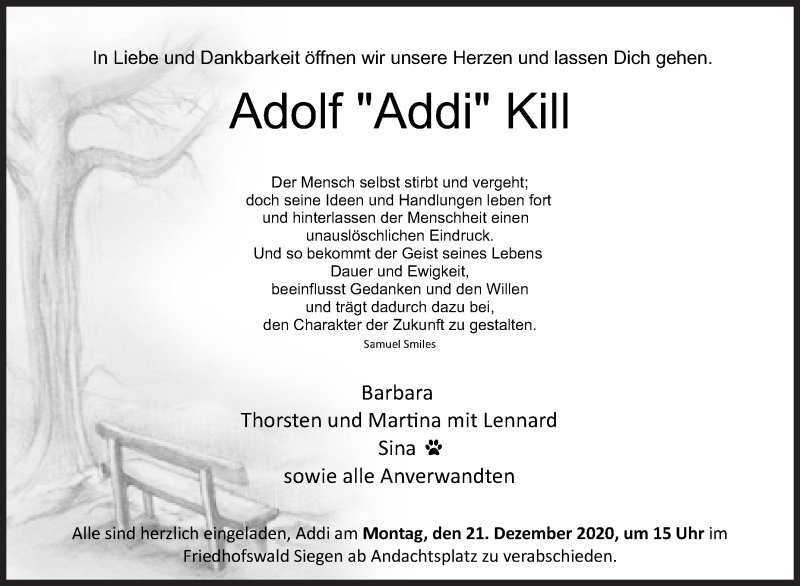 In Liebe und Dankbarkeit öffnen wir unsere Herzen und lassen Dich gehen.

Adolf "Addi" Kill

Der Mensch selbst stirbt und vergeht;
doch seine Ideen und Handlungen leben fort
und hinterlassen der Menschheit einen
unauslöschlichen Eindruck.
Und so bekommt der Geist seines Lebens
Dauer und Ewigkeit,
beeinflusst Gedanken und den Willen
und trägt dadurch dazu bei,
den Charakter der Zukunft zu gestalten.
Samuel Smiles

Barbara
Thorsten und Martina mit Lennard
Sina
sowie alle Anverwandten

Alle sind herzlich eingeladen, Addi am Montag, den 21. Dezember 2020, um 15 Uhr im Friedhofswald Siegen ab Andachtsplatz zu verabschieden.